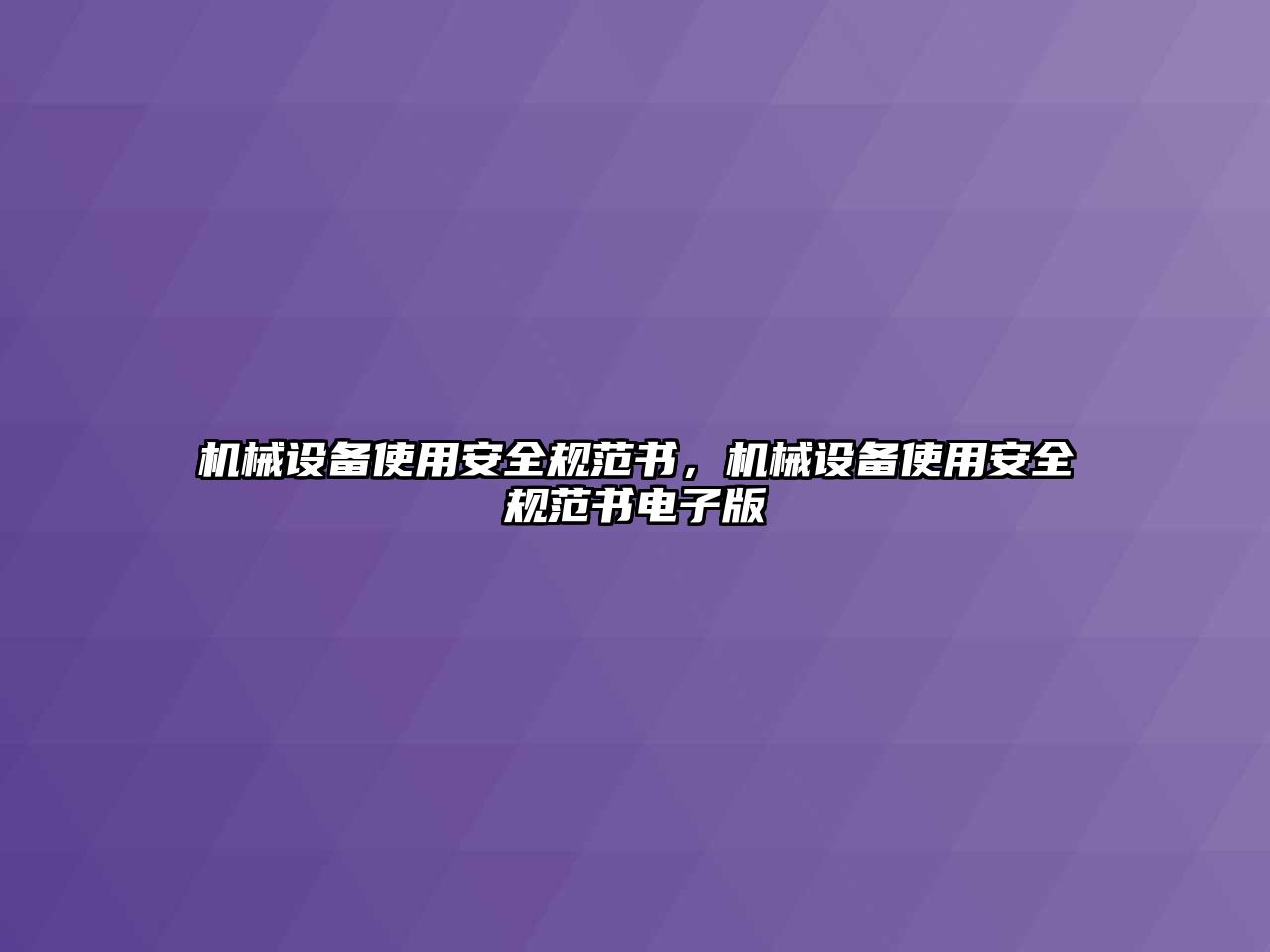 机械设备使用安全规范书，机械设备使用安全规范书电子版